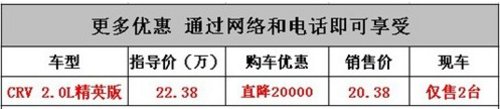 更多优惠 通过网络和电话即可享受

| 车型 | 指导价（万） | 购车优惠 | 销售价 | 现车 |
|---|---|---|---|---|
| CRV 2.0L精英版 | 22.38 | 直降20000 | 20.38 | 仅售2台 |